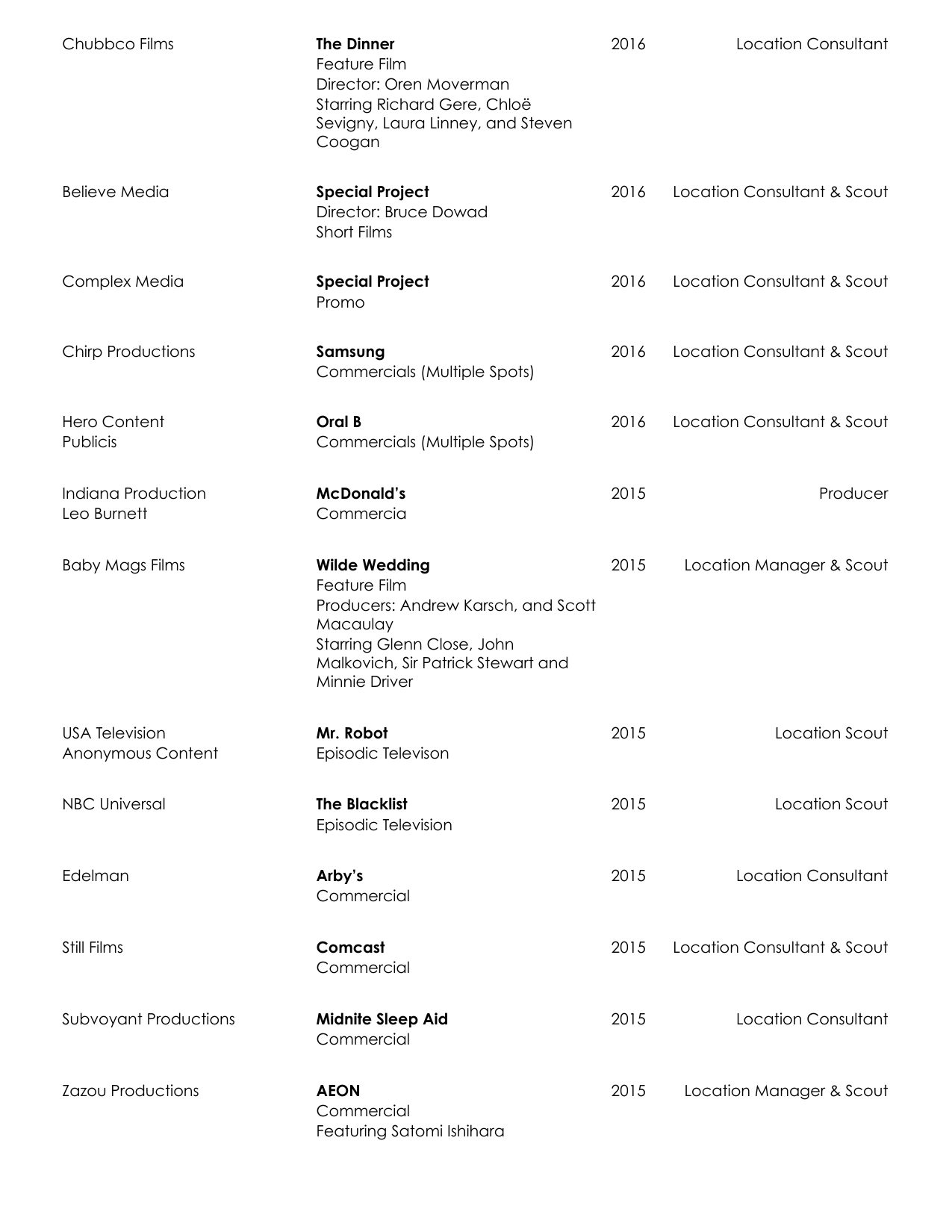 Chubbco Films

The Dinner
Feature Film
Director: Oren Moverman
Starring Richard Gere, Chloë Sevigny, Laura Linney, and Steven Coogan

2016

Location Consultant

Believe Media

Special Project
Director: Bruce Dowad
Short Films

2016

Location Consultant & Scout

Complex Media

Special Project
Promo

2016

Location Consultant & Scout

Chirp Productions

Samsung
Commercials (Multiple Spots)

2016

Location Consultant & Scout

Hero Content
Publicis

Oral B
Commercials (Multiple Spots)

2016

Location Consultant & Scout

Indiana Production
Leo Burnett

McDonald's
Commercia

2015

Producer

Baby Mags Films

Wilde Wedding
Feature Film
Producers: Andrew Karsch, and Scott Macaulay
Starring Glenn Close, John Malkovich, Sir Patrick Stewart and Minnie Driver

2015

Location Manager & Scout

USA Television
Anonymous Content

Mr. Robot
Episodic Televison

2015

Location Scout

NBC Universal

The Blacklist
Episodic Television

2015

Location Scout

Edelman

Arby's
Commercial

2015

Location Consultant

Still Films

Comcast
Commercial

2015

Location Consultant & Scout

Subvoyant Productions

Midnite Sleep Aid
Commercial

2015

Location Consultant

Zazou Productions

AEON
Commercial
Featuring Satomi Ishihara

2015

Location Manager & Scout